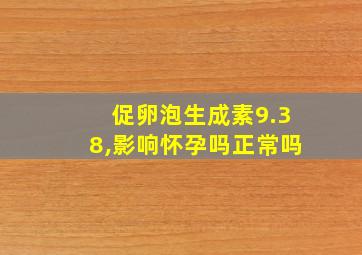 促卵泡生成素9.38,影响怀孕吗正常吗